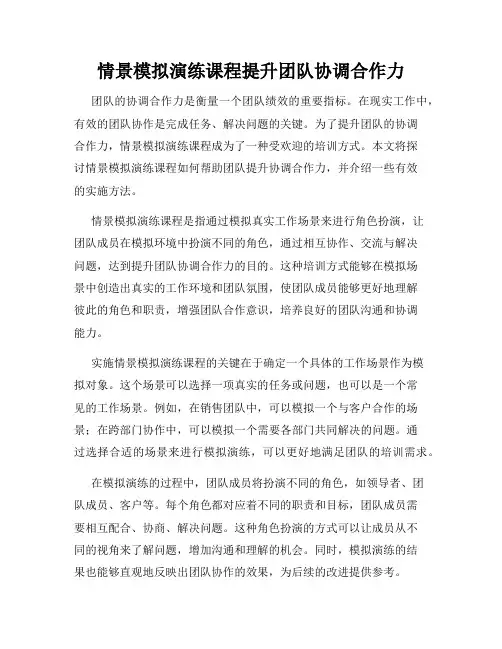 情景模拟演练课程提升团队协调合作力

团队的协调合作力是衡量一个团队绩效的重要指标。在现实工作中，有效的团队协作是完成任务、解决问题的关键。为了提升团队的协调合作力，情景模拟演练课程成为了一种受欢迎的培训方式。本文将探讨情景模拟演练课程如何帮助团队提升协调合作力，并介绍一些有效的实施方法。

情景模拟演练课程是指通过模拟真实工作场景来进行角色扮演，让团队成员在模拟环境中扮演不同的角色，通过相互协作、交流与解决问题，达到提升团队协调合作力的目的。这种培训方式能够在模拟场景中创造出真实的工作环境和团队氛围，使团队成员能够更好地理解彼此的角色和职责，增强团队合作意识，培养良好的团队沟通和协调能力。

实施情景模拟演练课程的关键在于确定一个具体的工作场景作为模拟对象。这个场景可以选择一项真实的任务或问题，也可以是一个常见的工作场景。例如，在销售团队中，可以模拟一个与客户合作的场景；在跨部门协作中，可以模拟一个需要各部门共同解决的问题。通过选择合适的场景来进行模拟演练，可以更好地满足团队的培训需求。

在模拟演练的过程中，团队成员将扮演不同的角色，如领导者、团队成员、客户等。每个角色都对应着不同的职责和目标，团队成员需要相互配合、协商、解决问题。这种角色扮演的方式可以让成员从不同的视角来了解问题，增加沟通和理解的机会。同时，模拟演练的结果也能够直观地反映出团队协作的效果，为后续的改进提供参考。